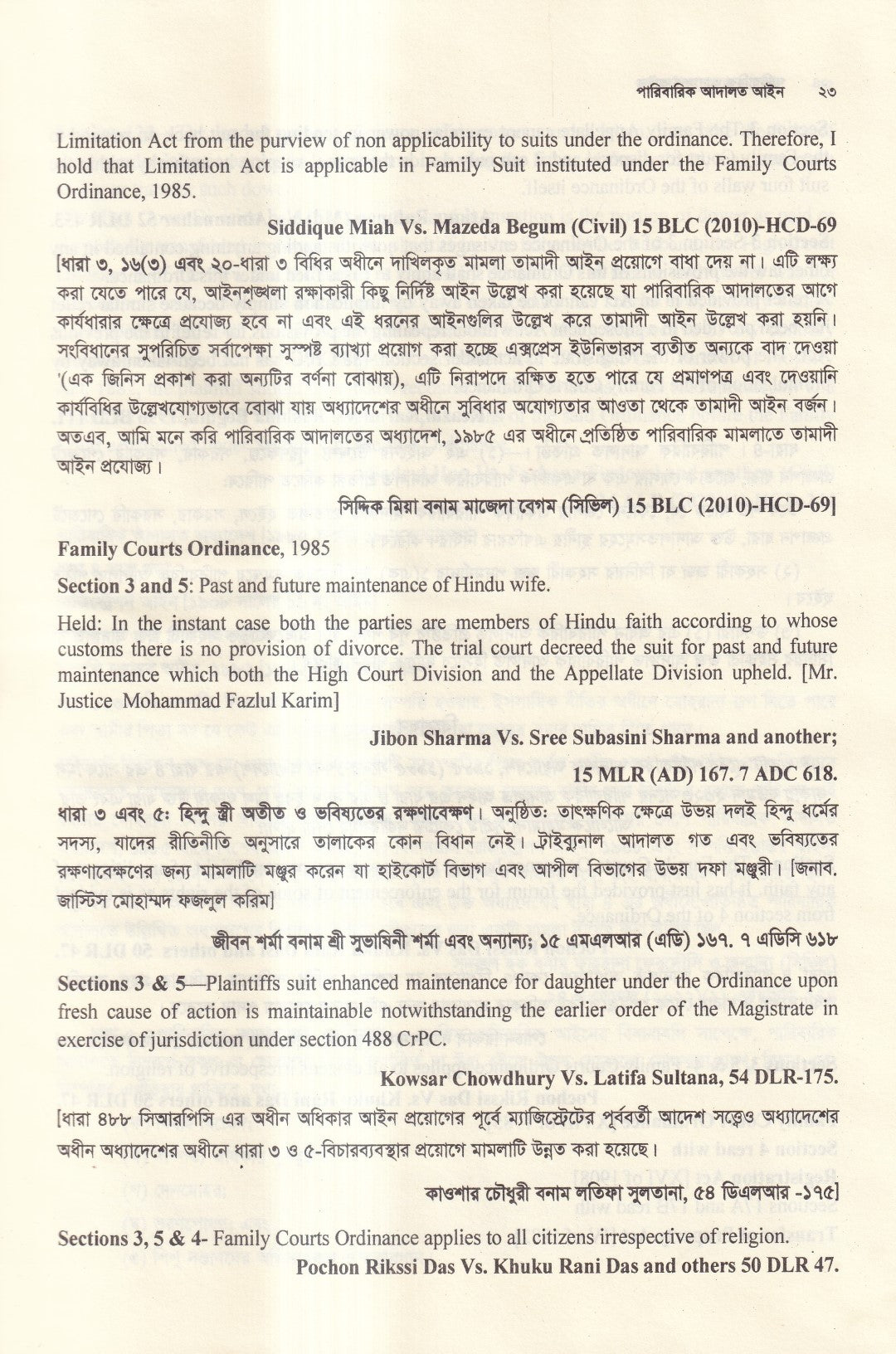 পারিবারিক আদালত আইন ২৩

Limitation Act from the purview of non applicability to suits under the ordinance. Therefore, I hold that Limitation Act is applicable in Family Suit instituted under the Family Courts Ordinance, 1985.

Siddique Miah Vs. Mazeda Begum (Civil) 15 BLC (2010)-HCD-69

[ধারা ৩, ১৬(৩) এবং ২০-ধারা ৩ বিধির অধীনে দাখিলকৃত মামলা তামাদী আইন প্রয়োগে বাধা দেয় না। এটি লক্ষ্য করা যেতে পারে যে, আইনশৃঙ্খলা রক্ষাকারী কিছু নির্দিষ্ট আইন উল্লেখ করা হয়েছে যা পারিবারিক আদালতের আগে কার্যধারার ক্ষেত্রে প্রযোজ্য হবে না এবং এই ধরনের আইনগুলির উল্লেখ করে তামাদী আইন উল্লেখ করা হয়নি। সংবিধানের সুপরিচিত সর্বাপেক্ষা সুস্পষ্ট ব্যাখ্যা প্রয়োগ করা হচ্ছে এক্সপ্রেস ইউনিভারস ব্যতীত অন্যকে বাদ দেওয়া '(এক জিনিস প্রকাশ করা অন্যটির বর্ণনা বোঝায়), এটি নিরাপদে রক্ষিত হতে পারে যে প্রমাণপত্র এবং দেওয়ানি কার্যবিধির উল্লেখযোগ্যভাবে বোঝা যায় অধ্যাদেশের অধীনে সুবিধার অযোগ্যতার আওতা থেকে তামাদী আইন বর্জন। অতএব, আমি মনে করি পারিবারিক আদালতের অধ্যাদেশ, ১৯৮৫ এর অধীনে প্রতিষ্ঠিত পারিবারিক মামলাতে তামাদী আইন প্রযোজ্য।

সিদ্দিক মিয়া বনাম মাজেদা বেগম (সিভিল) 15 BLC (2010)-HCD-69]

Family Courts Ordinance, 1985

Section 3 and 5: Past and future maintenance of Hindu wife.

Held: In the instant case both the parties are members of Hindu faith according to whose customs there is no provision of divorce. The trial court decreed the suit for past and future maintenance which both the High Court Division and the Appellate Division upheld. [Mr. Justice Mohammad Fazlul Karim]

Jibon Sharma Vs. Sree Subasini Sharma and another;

15 MLR (AD) 167. 7 ADC 618.

ধারা ৩ এবং ৫: হিন্দু স্ত্রী অতীত ও ভবিষ্যতের রক্ষণাবেক্ষণ। অনুষ্ঠিত: তাৎক্ষণিক ক্ষেত্রে উভয় দলই হিন্দু ধর্মের সদস্য, যাদের রীতিনীতি অনুসারে তালাকের কোন বিধান নেই। ট্রাইব্যুনাল আদালত গত এবং ভবিষ্যতের রক্ষণাবেক্ষণের জন্য মামলাটি মঞ্জুর করেন যা হাইকোর্ট বিভাগ এবং আপীল বিভাগের উভয় দফা মঞ্জুরী। [জনাব. জাস্টিস মোহাম্মদ ফজলুল করিম]

জীবন শর্মা বনাম শ্রী সুভাষিনী শর্মা এবং অন্যান্য; ১৫ এমএলআর (এডি) ১৬৭. ৭ এডিসি ৬১৮

Sections 3 & 5—Plaintiffs suit enhanced maintenance for daughter under the Ordinance upon fresh cause of action is maintainable notwithstanding the earlier order of the Magistrate in exercise of jurisdiction under section 488 CrPC.

Kowsar Chowdhury Vs. Latifa Sultana, 54 DLR-175.

[ধারা ৪৮৮ সিআরপিসি এর অধীন অধিকার আইন প্রয়োগের পূর্বে ম্যাজিস্ট্রেটের পূর্ববর্তী আদেশ সত্ত্বেও অধ্যাদেশের অধীন অধ্যাদেশের অধীনে ধারা ৩ ও ৫-বিচারব্যবস্থার প্রয়োগে মামলাটি উন্নত করা হয়েছে।

কাওশার চৌধুরী বনাম লতিফা সুলতানা, ৫৪ ডিএলআর -১৭৫]

Sections 3, 5 & 4- Family Courts Ordinance applies to all citizens irrespective of religion.

Pochon Rikssi Das Vs. Khuku Rani Das and others 50 DLR 47.